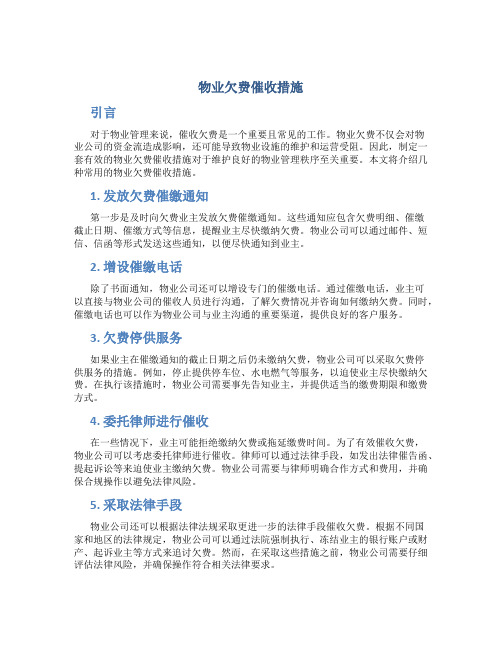 物业欠费催收措施

引言

对于物业管理来说，催收欠费是一个重要且常见的工作。物业欠费不仅会对物业公司的资金流造成影响，还可能导致物业设施的维护和运营受阻。因此，制定一套有效的物业欠费催收措施对于维护良好的物业管理秩序至关重要。本文将介绍几种常用的物业欠费催收措施。

1. 发放欠费催缴通知

第一步是及时向欠费业主发放欠费催缴通知。这些通知应包含欠费明细、催缴截止日期、催缴方式等信息，提醒业主尽快缴纳欠费。物业公司可以通过邮件、短信、信函等形式发送这些通知，以便尽快通知到业主。

2. 增设催缴电话

除了书面通知，物业公司还可以增设专门的催缴电话。通过催缴电话，业主可以直接与物业公司的催收人员进行沟通，了解欠费情况并咨询如何缴纳欠费。同时，催缴电话也可以作为物业公司与业主沟通的重要渠道，提供良好的客户服务。

3. 欠费停供服务

如果业主在催缴通知的截止日期之后仍未缴纳欠费，物业公司可以采取欠费停供服务的措施。例如，停止提供停车位、水电燃气等服务，以迫使业主尽快缴纳欠费。在执行该措施时，物业公司需要事先告知业主，并提供适当的缴费期限和缴费方式。

4. 委托律师进行催收

在一些情况下，业主可能拒绝缴纳欠费或拖延缴费时间。为了有效催收欠费，物业公司可以考虑委托律师进行催收。律师可以通过法律手段，如发出法律催告函、提起诉讼等来迫使业主缴纳欠费。物业公司需要与律师明确合作方式和费用，并确保合规操作以避免法律风险。

5. 采取法律手段

物业公司还可以根据法律法规采取更进一步的法律手段催收欠费。根据不同国家和地区的法律规定，物业公司可以通过法院强制执行、冻结业主的银行账户或财产、起诉业主等方式来追讨欠费。然而，在采取这些措施之前，物业公司需要仔细评估法律风险，并确保操作符合相关法律要求。